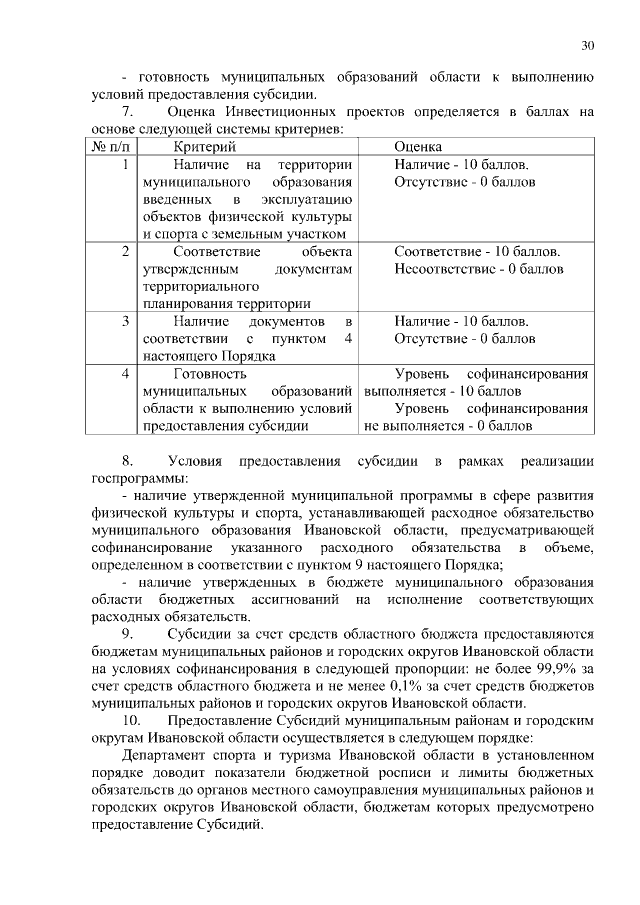 30

- готовность муниципальных образований области к выполнению условий предоставления субсидии.

7. Оценка Инвестиционных проектов определяется в баллах на основе следующей системы критериев:

| № п/п | Критерий | Оценка |
|---|---|---|
| 1 | Наличие на территории муниципального образования введенных в эксплуатацию объектов физической культуры и спорта с земельным участком | Наличие - 10 баллов. Отсутствие - 0 баллов |
| 2 | Соответствие объекта утвержденным документам территориального планирования территории | Соответствие - 10 баллов. Несоответствие - 0 баллов |
| 3 | Наличие документов в соответствии с пунктом 4 настоящего Порядка | Наличие - 10 баллов. Отсутствие - 0 баллов |
| 4 | Готовность муниципальных образований области к выполнению условий предоставления субсидии | Уровень софинансирования выполняется - 10 баллов Уровень софинансирования не выполняется - 0 баллов |

8. Условия предоставления субсидии в рамках реализации госпрограммы:

- наличие утвержденной муниципальной программы в сфере развития физической культуры и спорта, устанавливающей расходное обязательство муниципального образования Ивановской области, предусматривающей софинансирование указанного расходного обязательства в объеме, определенном в соответствии с пунктом 9 настоящего Порядка;

- наличие утвержденных в бюджете муниципального образования области бюджетных ассигнований на исполнение соответствующих расходных обязательств.

9. Субсидии за счет средств областного бюджета предоставляются бюджетам муниципальных районов и городских округов Ивановской области на условиях софинансирования в следующей пропорции: не более 99,9% за счет средств областного бюджета и не менее 0,1% за счет средств бюджетов муниципальных районов и городских округов Ивановской области.

10. Предоставление Субсидий муниципальным районам и городским округам Ивановской области осуществляется в следующем порядке:

Департамент спорта и туризма Ивановской области в установленном порядке доводит показатели бюджетной росписи и лимиты бюджетных обязательств до органов местного самоуправления муниципальных районов и городских округов Ивановской области, бюджетам которых предусмотрено предоставление Субсидий.